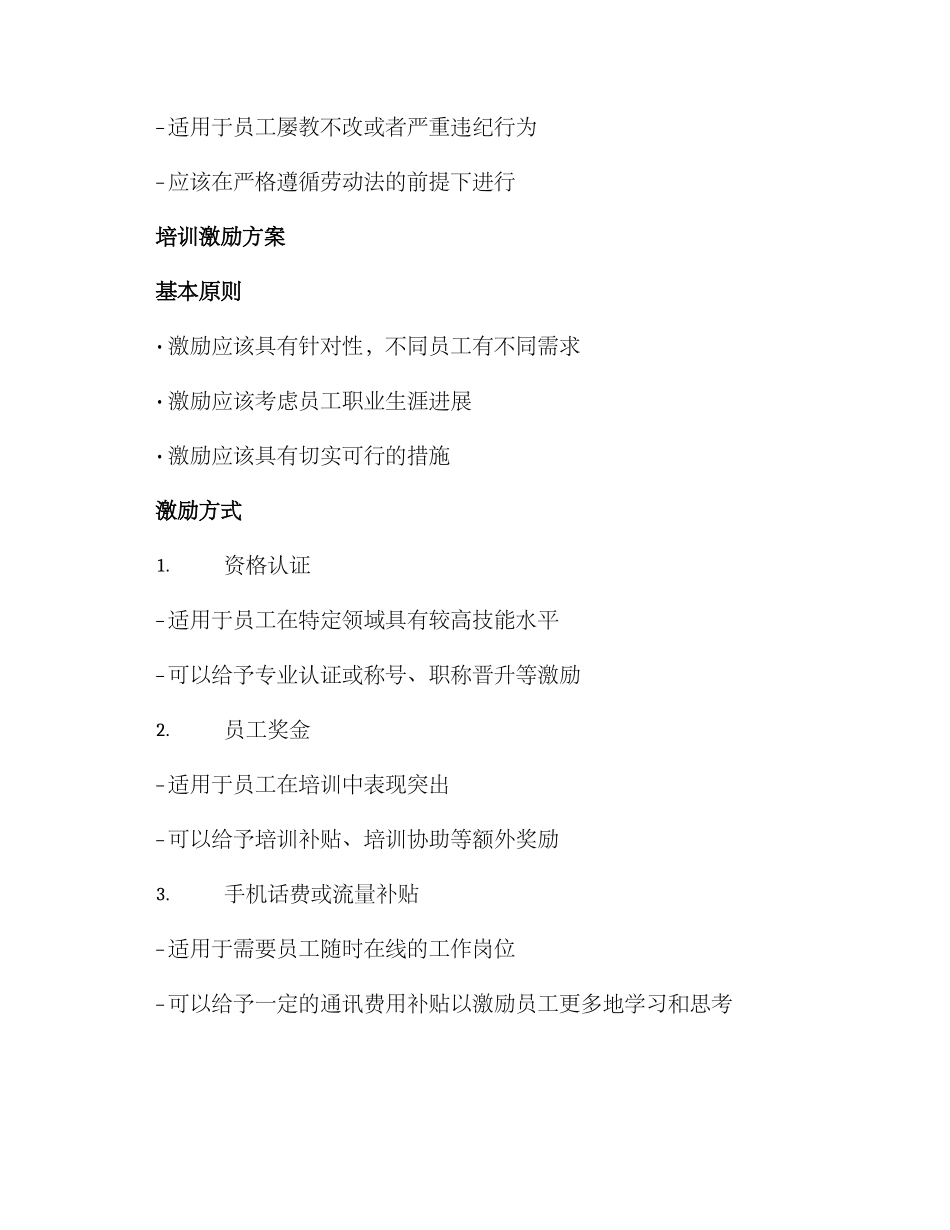 - 适用于员工屡教不改或者严重违纪行为

- 应该在严格遵循劳动法的前提下进行

培训激励方案

基本原则

• 激励应该具有针对性，不同员工有不同需求

• 激励应该考虑员工职业生涯进展

• 激励应该具有切实可行的措施

激励方式

1. 资格认证

- 适用于员工在特定领域具有较高技能水平

- 可以给予专业认证或称号、职称晋升等激励

2. 员工奖金

- 适用于员工在培训中表现突出

- 可以给予培训补贴、培训协助等额外奖励

3. 手机话费或流量补贴

- 适用于需要员工随时在线的工作岗位

- 可以给予一定的通讯费用补贴以激励员工更多地学习和思考